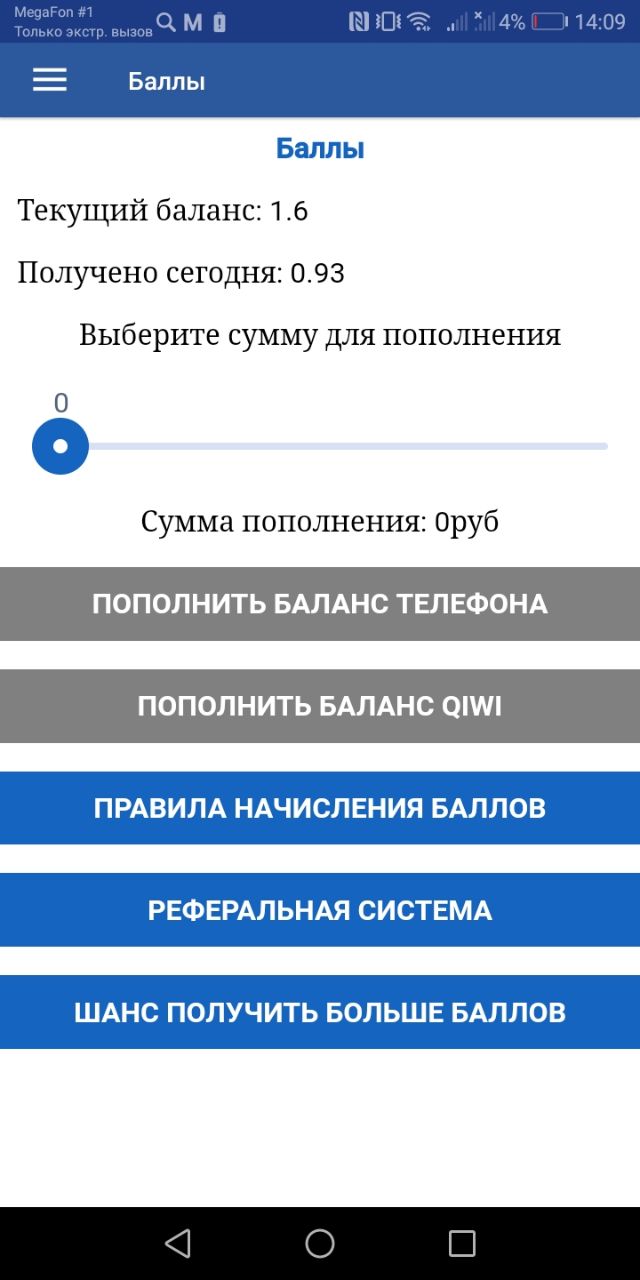 MegaFon #1
Только экстр. вызов
4% 14:09

Баллы

Баллы

Текущий баланс: 1.6

Получено сегодня: 0.93

Выберите сумму для пополнения

0

Сумма пополнения: 0руб

ПОПОЛНИТЬ БАЛАНС ТЕЛЕФОНА

ПОПОЛНИТЬ БАЛАНС QIWI

ПРАВИЛА НАЧИСЛЕНИЯ БАЛЛОВ

РЕФЕРАЛЬНАЯ СИСТЕМА

ШАНС ПОЛУЧИТЬ БОЛЬШЕ БАЛЛОВ